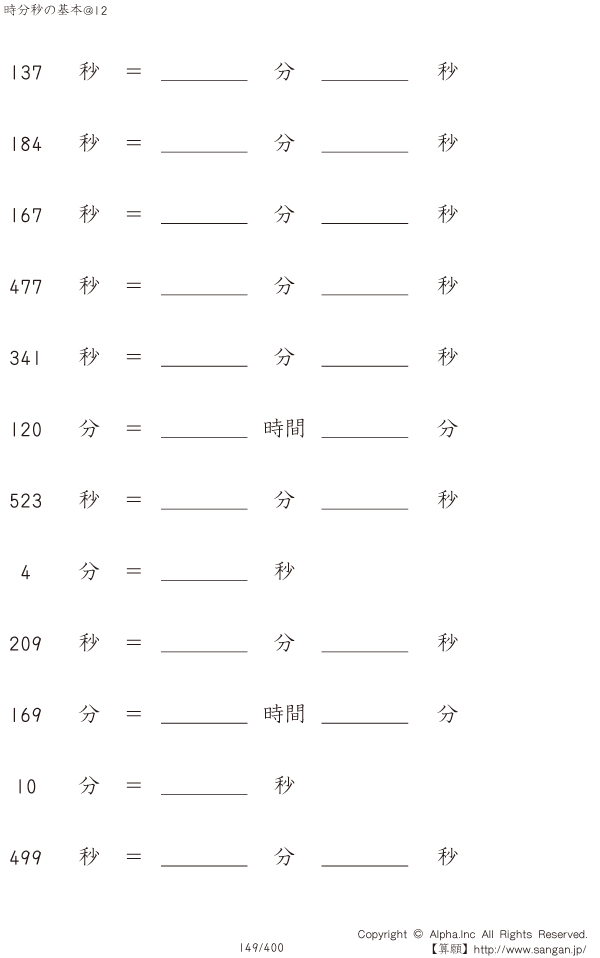 時分秒の基本@12

137 秒 = ____ 分 ____ 秒

184 秒 = ____ 分 ____ 秒

167 秒 = ____ 分 ____ 秒

477 秒 = ____ 分 ____ 秒

341 秒 = ____ 分 ____ 秒

120 分 = ____ 時間 ____ 分

523 秒 = ____ 分 ____ 秒

4 分 = ____ 秒

209 秒 = ____ 分 ____ 秒

169 分 = ____ 時間 ____ 分

10 分 = ____ 秒

499 秒 = ____ 分 ____ 秒

149/400

Copyright © Alpha.Inc All Rights Reserved.
【算願】http://www.sangan.jp/